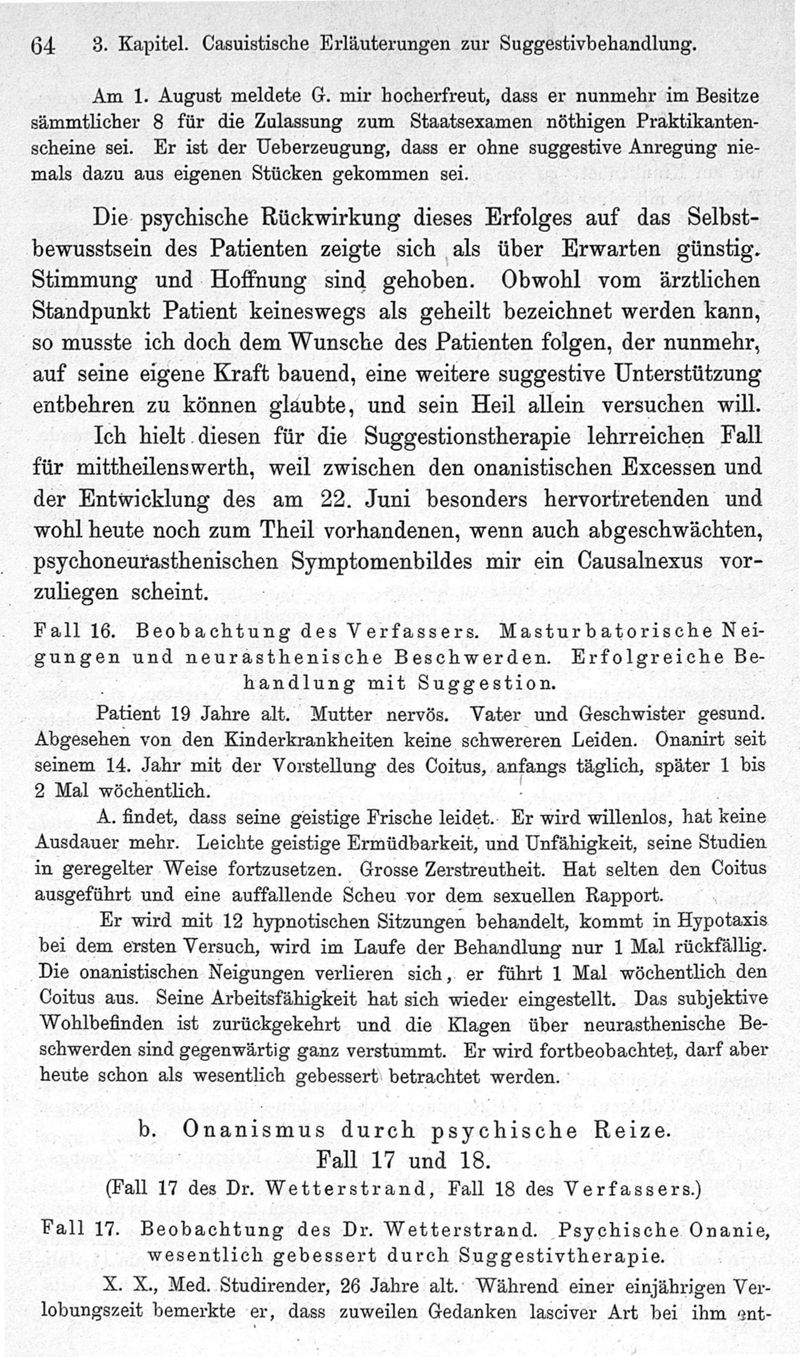 64 3. Kapitel. Casuistische Erläuterungen zur Suggestivbehandlung.

Am 1. August meldete G. mir hocherfreut, dass er nunmehr im Besitze sämmtlicher 8 für die Zulassung zum Staatsexamen nöthigen Praktikantenscheine sei. Er ist der Ueberzeugung, dass er ohne suggestive Anregung niemals dazu aus eigenen Stücken gekommen sei.

Die psychische Rückwirkung dieses Erfolges auf das Selbstbewusstsein des Patienten zeigte sich als über Erwarten günstig. Stimmung und Hoffnung sind gehoben. Obwohl vom ärztlichen Standpunkt Patient keineswegs als geheilt bezeichnet werden kann, so musste ich doch dem Wunsche des Patienten folgen, der nunmehr, auf seine eigene Kraft bauend, eine weitere suggestive Unterstützung entbehren zu können glaubte, und sein Heil allein versuchen will.

Ich hielt diesen für die Suggestionstherapie lehrreichen Fall für mittheilenswerth, weil zwischen den onanistischen Excessen und der Entwicklung des am 22. Juni besonders hervortretenden und wohl heute noch zum Theil vorhandenen, wenn auch abgeschwächten, psychoneurasthenischen Symptomenbildes mir ein Causalnexus vorzuliegen scheint.

Fall 16. Beobachtung des Verfassers. Masturbatorische Neigungen und neurasthenische Beschwerden. Erfolgreiche Behandlung mit Suggestion.

Patient 19 Jahre alt. Mutter nervös. Vater und Geschwister gesund. Abgesehen von den Kinderkrankheiten keine schwereren Leiden. Onanirt seit seinem 14. Jahr mit der Vorstellung des Coitus, anfangs täglich, später 1 bis 2 Mal wöchentlich.

A. findet, dass seine geistige Frische leidet. Er wird willenlos, hat keine Ausdauer mehr. Leichte geistige Ermüdbarkeit, und Unfähigkeit, seine Studien in geregelter Weise fortzusetzen. Grosse Zerstreutheit. Hat selten den Coitus ausgeführt und eine auffallende Scheu vor dem sexuellen Rapport.

Er wird mit 12 hypnotischen Sitzungen behandelt, kommt in Hypotaxis bei dem ersten Versuch, wird im Laufe der Behandlung nur 1 Mal rückfällig. Die onanistischen Neigungen verlieren sich, er führt 1 Mal wöchentlich den Coitus aus. Seine Arbeitsfähigkeit hat sich wieder eingestellt. Das subjektive Wohlbefinden ist zurückgekehrt und die Klagen über neurasthenische Beschwerden sind gegenwärtig ganz verstummt. Er wird fortbeobachtet, darf aber heute schon als wesentlich gebessert betrachtet werden.

b. Onanismus durch psychische Reize.
Fall 17 und 18.
(Fall 17 des Dr. Wetterstrand, Fall 18 des Verfassers.)

Fall 17. Beobachtung des Dr. Wetterstrand. Psychische Onanie, wesentlich gebessert durch Suggestivtherapie.

X. X., Med. Studirender, 26 Jahre alt. Während einer einjährigen Verlobungszeit bemerkte er, dass zuweilen Gedanken lasciver Art bei ihm ent-